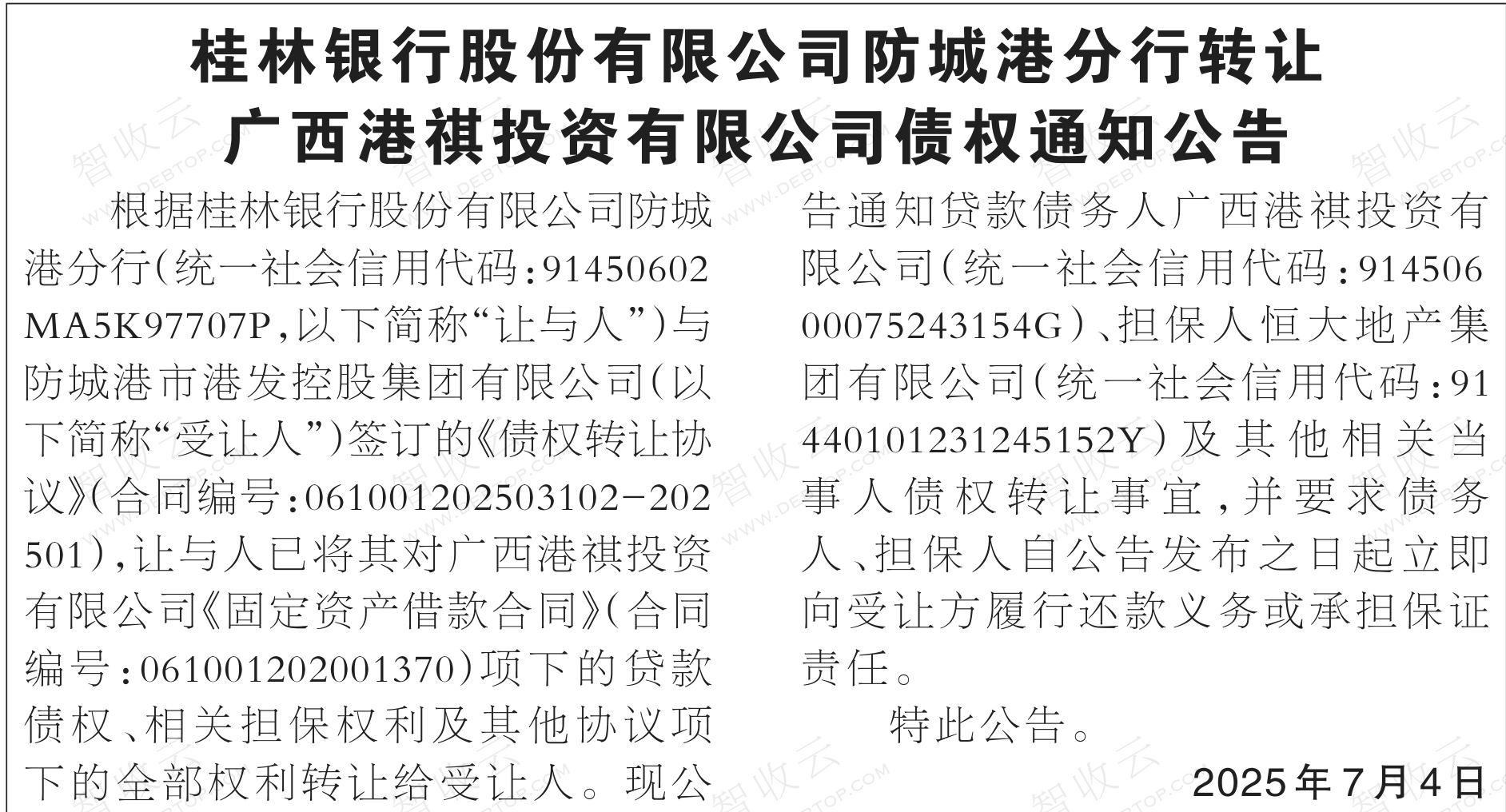 桂林银行股份有限公司防城港分行转让
广西港祺投资有限公司债权通知公告

根据桂林银行股份有限公司防城港分行(统一社会信用代码:91450602MA5K97707P,以下简称“让与人”)与防城港市港发控股集团有限公司(以下简称“受让人”)签订的《债权转让协议》(合同编号:061001202503102-202501),让与人已将其对广西港祺投资有限公司《固定资产借款合同》(合同编号:061001202001370)项下的贷款债权、相关担保权利及其他协议项下的全部权利转让给受让人。现公告通知贷款债务人广西港祺投资有限公司(统一社会信用代码:91450600075243154G)、担保人恒大地产集团有限公司(统一社会信用代码:91440101231245152Y)及其他相关当事人债权转让事宜,并要求债务人、担保人自公告发布之日起立即向受让方履行还款义务或承担保证责任。

特此公告。

2025年7月4日

智收云
WWW.DEBTOP.COM